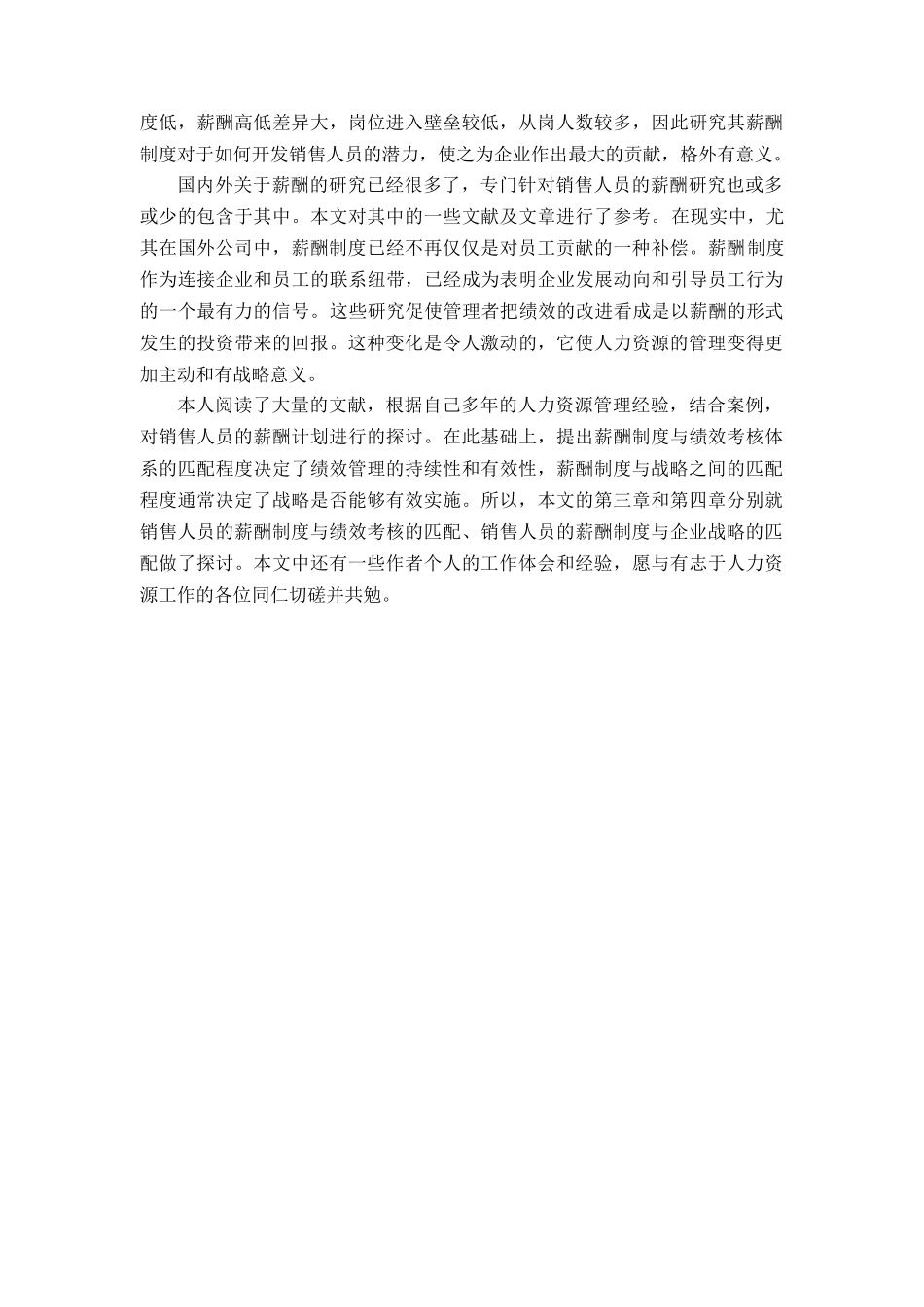 度低，薪酬高低差异大，岗位进入壁垒较低，从岗人数较多，因此研究其薪酬制度对于如何开发销售人员的潜力，使之为企业作出最大的贡献，格外有意义。

国内外关于薪酬的研究已经很多了，专门针对销售人员的薪酬研究也或多或少的包含于其中。本文对其中的一些文献及文章进行了参考。在现实中，尤其在国外公司中，薪酬制度已经不再仅仅是对员工贡献的一种补偿。薪酬制度作为连接企业和员工的联系纽带，已经成为表明企业发展动向和引导员工行为的一个最有力的信号。这些研究促使管理者把绩效的改进看成是以薪酬的形式发生的投资带来的回报。这种变化是令人激动的，它使人力资源的管理变得更加主动和有战略意义。

本人阅读了大量的文献，根据自己多年的人力资源管理经验，结合案例，对销售人员的薪酬计划进行的探讨。在此基础上，提出薪酬制度与绩效考核体系的匹配程度决定了绩效管理的持续性和有效性，薪酬制度与战略之间的匹配程度通常决定了战略是否能够有效实施。所以，本文的第三章和第四章分别就销售人员的薪酬制度与绩效考核的匹配、销售人员的薪酬制度与企业战略的匹配做了探讨。本文中还有一些作者个人的工作体会和经验，愿与有志于人力资源工作的各位同仁切磋并共勉。